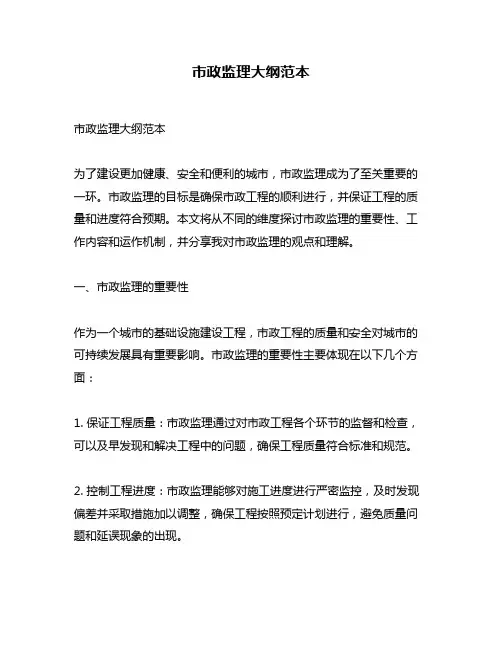 市政监理大纲范本

市政监理大纲范本

为了建设更加健康、安全和便利的城市，市政监理成为了至关重要的一环。市政监理的目标是确保市政工程的顺利进行，并保证工程的质量和进度符合预期。本文将从不同的维度探讨市政监理的重要性、工作内容和运作机制，并分享我对市政监理的观点和理解。

一、市政监理的重要性

作为一个城市的基础设施建设工程，市政工程的质量和安全对城市的可持续发展具有重要影响。市政监理的重要性主要体现在以下几个方面：

1. 保证工程质量：市政监理通过对市政工程各个环节的监督和检查，可以及早发现和解决工程中的问题，确保工程质量符合标准和规范。

2. 控制工程进度：市政监理能够对施工进度进行严密监控，及时发现偏差并采取措施加以调整，确保工程按照预定计划进行，避免质量问题和延误现象的出现。